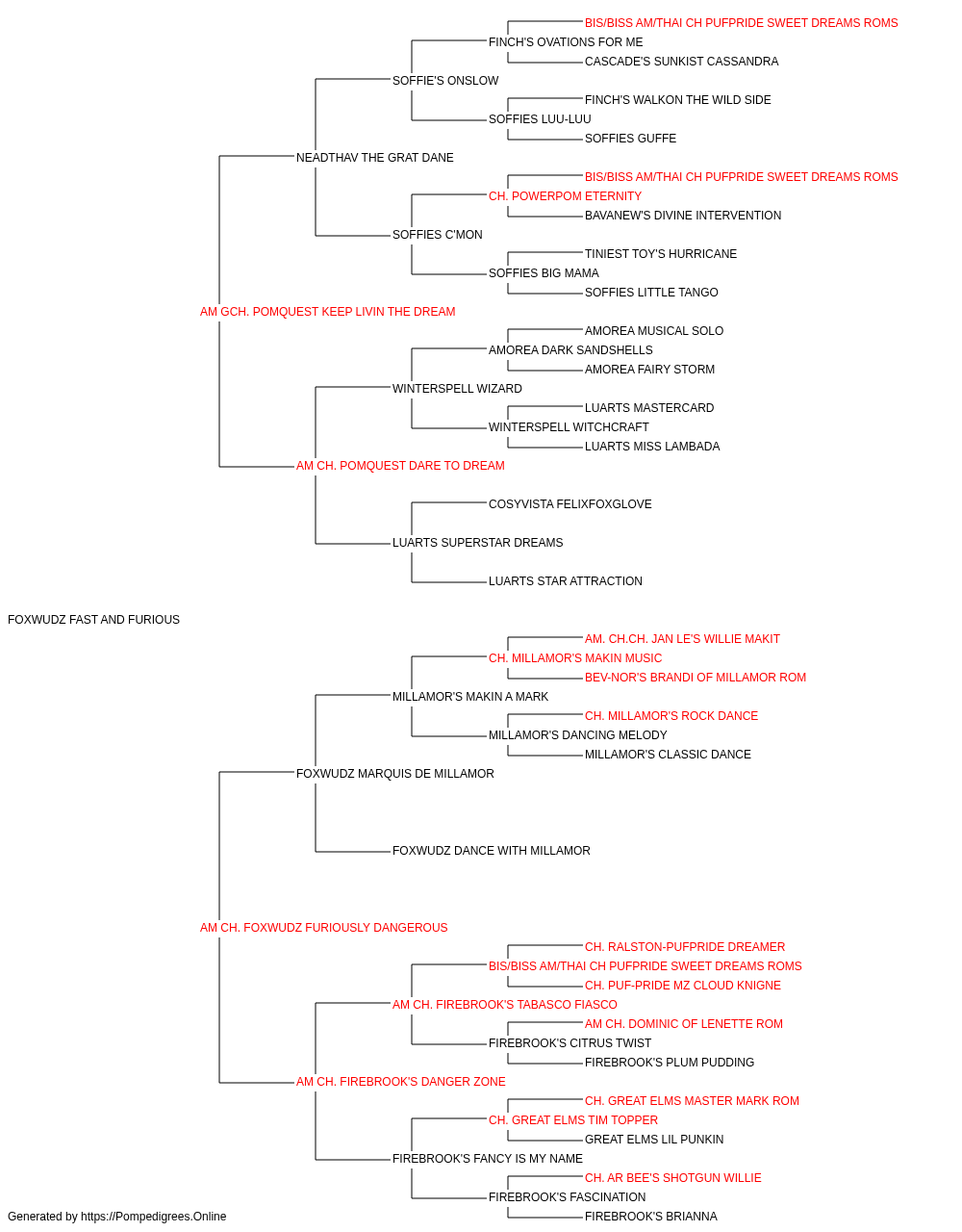 BIS/BISS AM/THAI CH PUFPRIDE SWEET DREAMS ROMS
FINCH'S OVATIONS FOR ME
CASCADE'S SUNKIST CASSANDRA
SOFFIE'S ONSLOW
FINCH'S WALKON THE WILD SIDE
SOFFIES LUU-LUU
SOFFIES GUFFE
NEADTHAV THE GRAT DANE
BIS/BISS AM/THAI CH PUFPRIDE SWEET DREAMS ROMS
CH. POWERPOM ETERNITY
BAVANEW'S DIVINE INTERVENTION
SOFFIES C'MON
TINIEST TOY'S HURRICANE
SOFFIES BIG MAMA
SOFFIES LITTLE TANGO
AM GCH. POMQUEST KEEP LIVIN THE DREAM
AMOREA MUSICAL SOLO
AMOREA DARK SANDSHELLS
AMOREA FAIRY STORM
WINTERSPELL WIZARD
LUARTS MASTERCARD
WINTERSPELL WITCHCRAFT
LUARTS MISS LAMBADA
AM CH. POMQUEST DARE TO DREAM
COSYVISTA FELIXFOXGLOVE
LUARTS SUPERSTAR DREAMS
LUARTS STAR ATTRACTION
FOXWUDZ FAST AND FURIOUS
AM. CH.CH. JAN LE'S WILLIE MAKIT
CH. MILLAMOR'S MAKIN MUSIC
BEV-NOR'S BRANDI OF MILLAMOR ROM
MILLAMOR'S MAKIN A MARK
CH. MILLAMOR'S ROCK DANCE
MILLAMOR'S DANCING MELODY
MILLAMOR'S CLASSIC DANCE
FOXWUDZ MARQUIS DE MILLAMOR
FOXWUDZ DANCE WITH MILLAMOR
AM CH. FOXWUDZ FURIOUSLY DANGEROUS
CH. RALSTON-PUFPRIDE DREAMER
BIS/BISS AM/THAI CH PUFPRIDE SWEET DREAMS ROMS
CH. PUF-PRIDE MZ CLOUD KNIGNE
AM CH. FIREBROOK'S TABASCO FIASCO
AM CH. DOMINIC OF LENETTE ROM
FIREBROOK'S CITRUS TWIST
FIREBROOK'S PLUM PUDDING
AM CH. FIREBROOK'S DANGER ZONE
CH. GREAT ELMS MASTER MARK ROM
CH. GREAT ELMS TIM TOPPER
GREAT ELMS LIL PUNKIN
FIREBROOK'S FANCY IS MY NAME
CH. AR BEE'S SHOTGUN WILLIE
FIREBROOK'S FASCINATION
FIREBROOK'S BRIANNA
Generated by https://Pompedigrees.Online